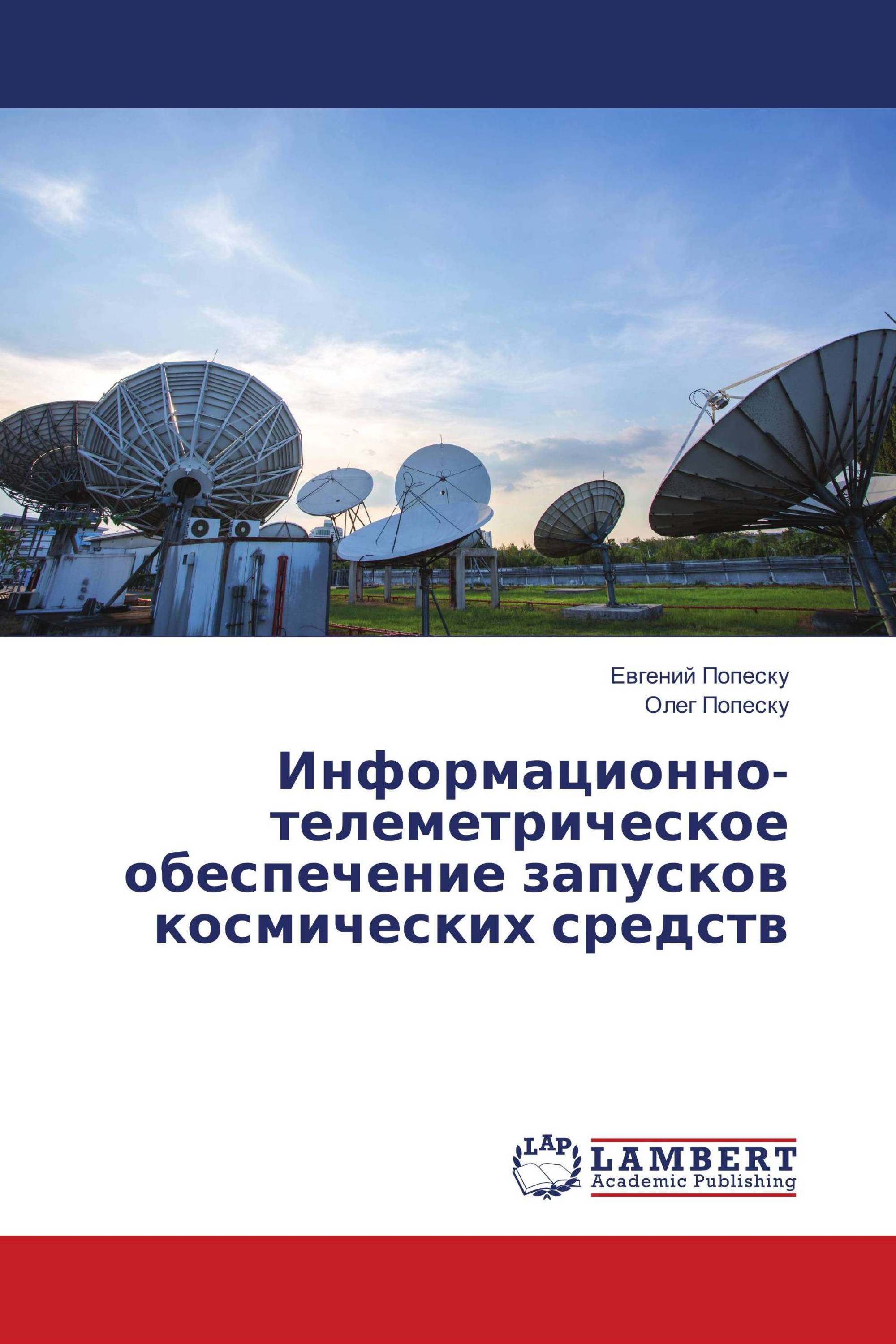 Евгений Попеску
Олег Попеску

Информационно-телеметрическое обеспечение запусков космических средств

LAP
LAMBERT
Academic Publishing